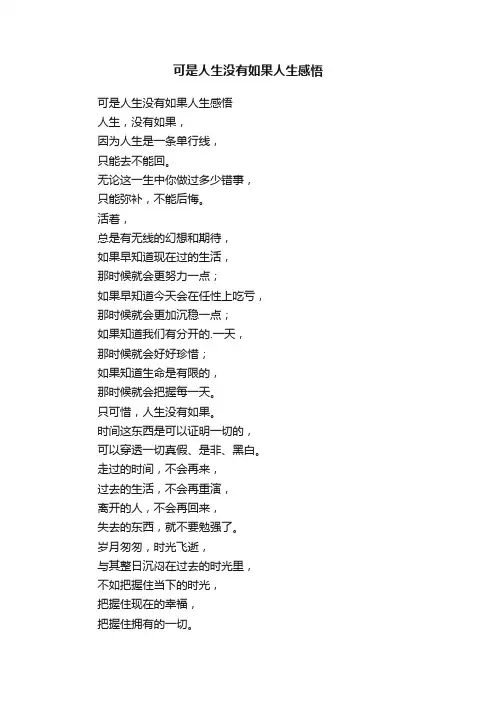 可是人生没有如果人生感悟

可是人生没有如果人生感悟
人生，没有如果，
因为人生是一条单行线，
只能去不能回。
无论这一生中你做过多少错事，
只能弥补，不能后悔。
活着，
总是有无线的幻想和期待，
如果早知道现在过的生活，
那时候就会更努力一点；
如果早知道今天会在任性上吃亏，
那时候就会更加沉稳一点；
如果知道我们有分开的.一天，
那时候就会好好珍惜；
如果知道生命是有限的，
那时候就会把握每一天。
只可惜，人生没有如果。
时间这东西是可以证明一切的，
可以穿透一切真假、是非、黑白。
走过的时间，不会再来，
过去的生活，不会再重演，
离开的人，不会再回来，
失去的东西，就不要勉强了。
岁月匆匆，时光飞逝，
与其整日沉闷在过去的时光里，
不如把握住当下的时光，
把握住现在的幸福，
把握住拥有的一切。